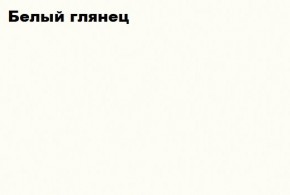 Белый глянец